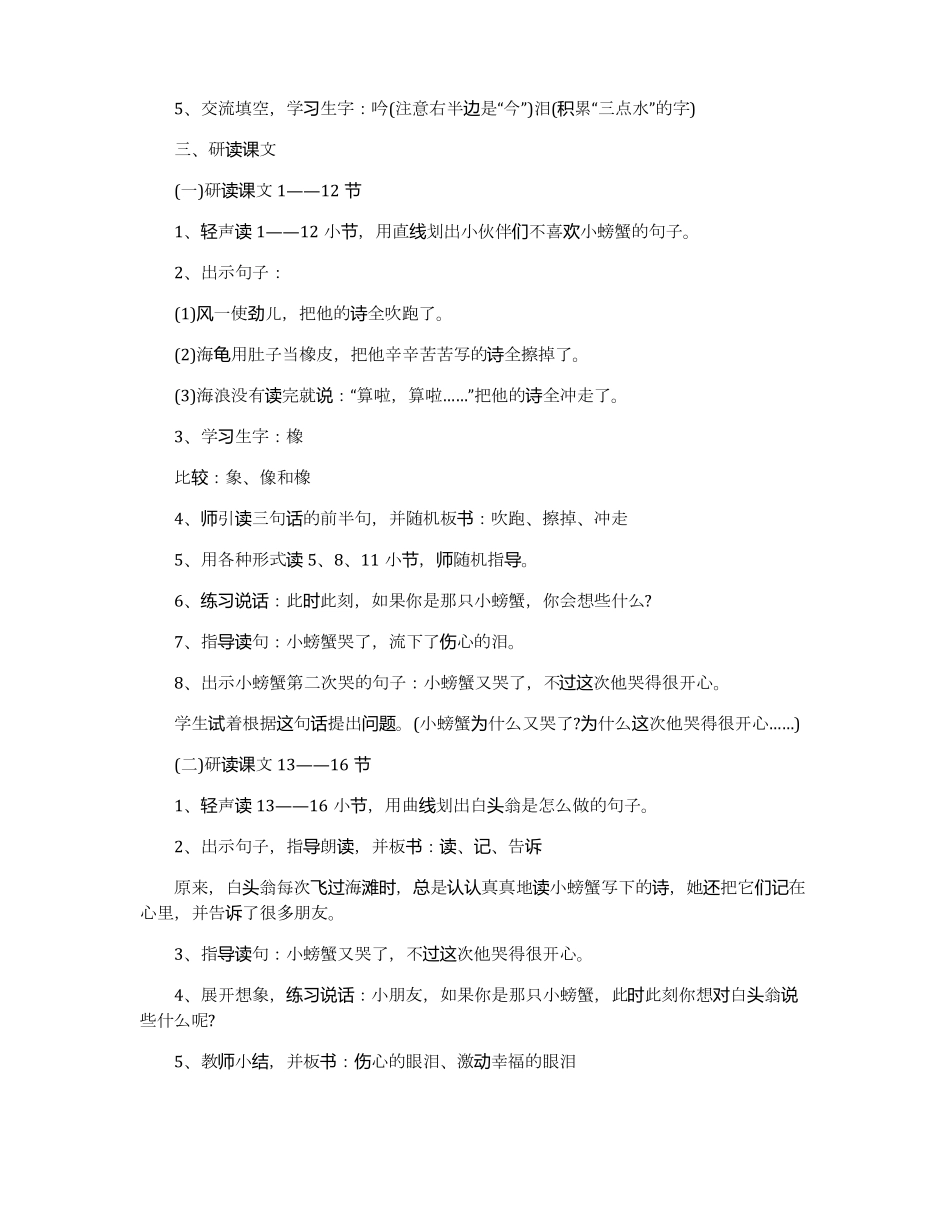 5、交流填空，学习生字：吟(注意右半边是“今”)泪(积累“三点水”的字)

三、研读课文

(一)研读课文 1——12 节

1、轻声读 1——12 小节，用直线划出小伙伴们不喜欢小螃蟹的句子。

2、出示句子：

(1)风一使劲儿，把他的诗全吹跑了。

(2)海龟用肚子当橡皮，把他辛辛苦苦写的诗全擦掉了。

(3)海浪没有读完就说：“算啦，算啦……”把他的诗全冲走了。

3、学习生字：橡

比较：象、像和橡

4、师引读三句话的前半句，并随机板书：吹跑、擦掉、冲走

5、用各种形式读 5、8、11 小节，师随机指导。

6、练习说话：此时此刻，如果你是那只小螃蟹，你会想些什么?

7、指导读句：小螃蟹哭了，流下了伤心的泪。

8、出示小螃蟹第二次哭的句子：小螃蟹又哭了，不过这次他哭得很开心。

学生试着根据这句话提出问题。(小螃蟹为什么又哭了?为什么这次他哭得很开心……)

(二)研读课文 13——16 节

1、轻声读 13——16 小节，用曲线划出白头翁是怎么做的句子。

2、出示句子，指导朗读，并板书：读、记、告诉

原来，白头翁每次飞过海滩时，总是认认真真地读小螃蟹写下的诗，她还把它们记在心里，并告诉了很多朋友。

3、指导读句：小螃蟹又哭了，不过这次他哭得很开心。

4、展开想象，练习说话：小朋友，如果你是那只小螃蟹，此时此刻你想对白头翁说些什么呢?

5、教师小结，并板书：伤心的眼泪、激动幸福的眼泪